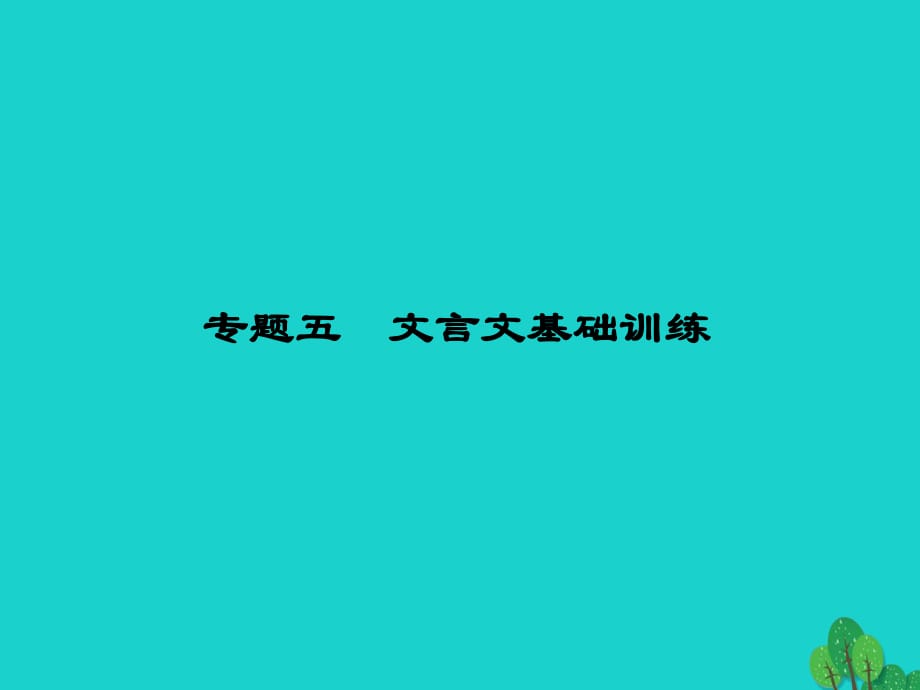 专题五　文言文基础训练